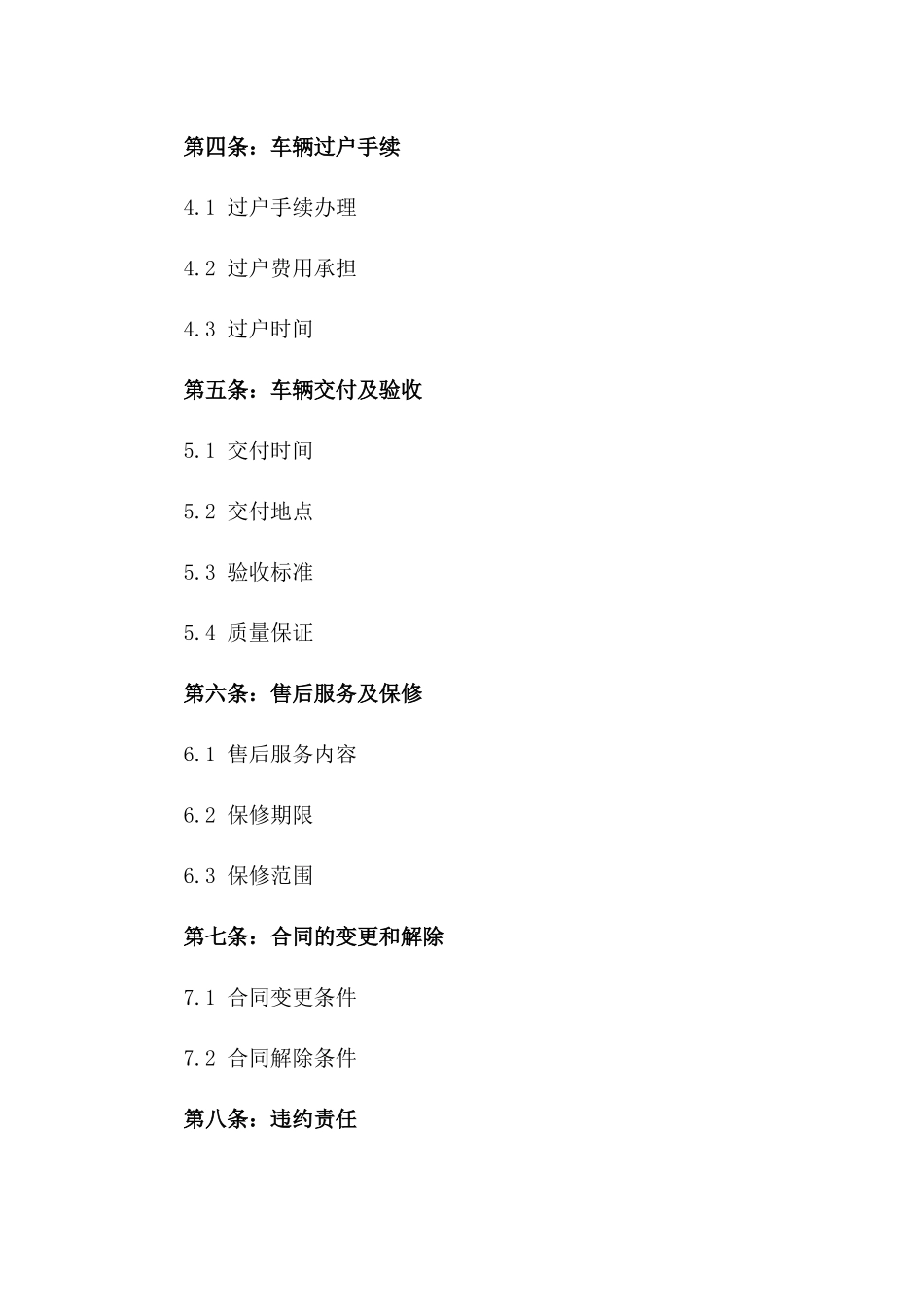 第四条：车辆过户手续

4.1 过户手续办理

4.2 过户费用承担

4.3 过户时间

第五条：车辆交付及验收

5.1 交付时间

5.2 交付地点

5.3 验收标准

5.4 质量保证

第六条：售后服务及保修

6.1 售后服务内容

6.2 保修期限

6.3 保修范围

第七条：合同的变更和解除

7.1 合同变更条件

7.2 合同解除条件

第八条：违约责任